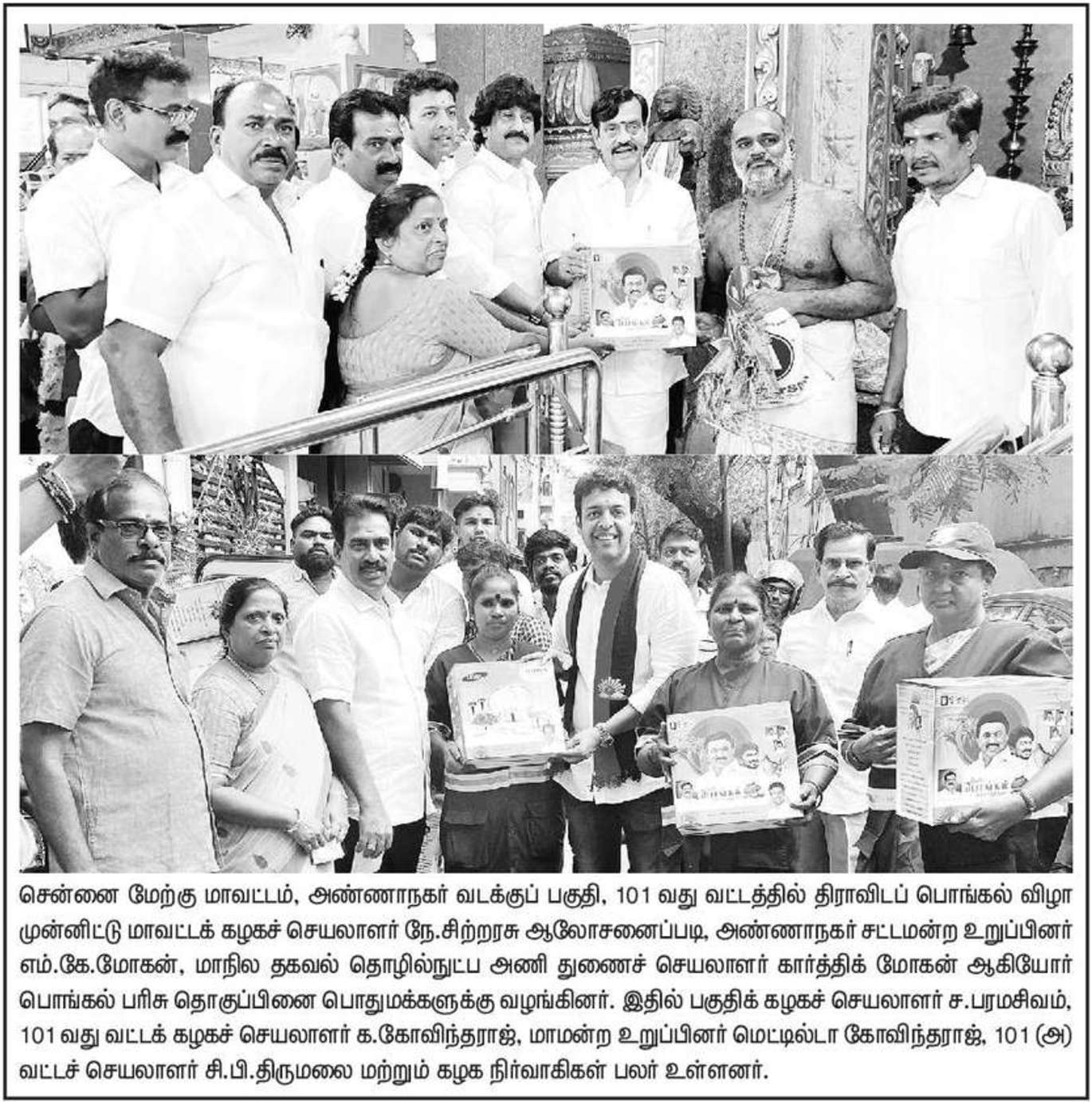 சென்னை மேற்கு மாவட்டம், அண்ணாநகர் வடக்குப் பகுதி, 101 வது வட்டத்தில் திராவிடப் பொங்கல் விழா முன்னிட்டு மாவட்டக் கழகச் செயலாளர் நே.சிற்றரசு ஆலோசனைப்படி, அண்ணாநகர் சட்டமன்ற உறுப்பினர் எம்.கே.மோகன், மாநில தகவல் தொழில்நுட்ப அணி துணைச் செயலாளர் கார்த்திக் மோகன் ஆகியோர் பொங்கல் பரிசு தொகுப்பினை பொதுமக்களுக்கு வழங்கினர். இதில் பகுதிக் கழகச் செயலாளர் ச.பரமசிவம், 101 வது வட்டக் கழகச் செயலாளர் க.கோவிந்தராஜ், மாமன்ற உறுப்பினர் மெட்டில்டா கோவிந்தராஜ், 101 (அ) வட்டச் செயலாளர் சி.பி.திருமலை மற்றும் கழக நிர்வாகிகள் பலர் உள்ளனர்.